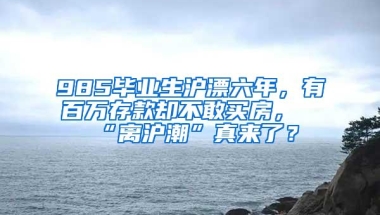 985毕业生沪漂六年，有百万存款却不敢买房，“离沪潮”真来了？